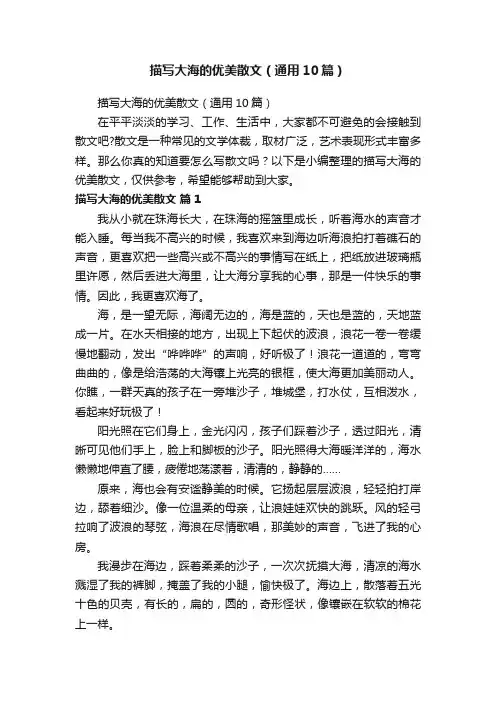 描写大海的优美散文（通用10篇）

描写大海的优美散文（通用10篇）

在平平淡淡的学习、工作、生活中，大家都不可避免的会接触到散文吧?散文是一种常见的文学体裁，取材广泛，艺术表现形式丰富多样。那么你真的知道要怎么写散文吗？以下是小编整理的描写大海的优美散文，仅供参考，希望能够帮助到大家。

描写大海的优美散文 篇1

我从小就在珠海长大，在珠海的摇篮里成长，听着海水的声音才能入睡。每当我不高兴的时候，我喜欢来到海边听海浪拍打着礁石的声音，更喜欢把一些高兴或不高兴的事情写在纸上，把纸放进玻璃瓶里许愿，然后丢进大海里，让大海分享我的心事，那是一件快乐的事情。因此，我更喜欢海了。

海，是一望无际，海阔无边的，海是蓝的，天也是蓝的，天地蓝成一片。在水天相接的地方，出现上下起伏的波浪，浪花一卷一卷缓慢地翻动，发出“哗哗哗”的声响，好听极了！浪花一道道的，弯弯曲曲的，像是给浩荡的大海镶上光亮的银框，使大海更加美丽动人。你瞧，一群天真的孩子在一旁堆沙子，堆城堡，打水仗，互相泼水，看起来好玩极了！

阳光照在它们身上，金光闪闪，孩子们踩着沙子，透过阳光，清晰可见他们手上，脸上和脚板的沙子。阳光照得大海暖洋洋的，海水懒懒地伸直了腰，疲倦地荡漾着，清清的，静静的……

原来，海也会有安谧静美的时候。它扬起层层波浪，轻轻拍打岸边，舔着细沙。像一位温柔的母亲，让浪娃娃欢快的跳跃。风的轻弓拉响了波浪的琴弦，海浪在尽情歌唱，那美妙的声音，飞进了我的心房。

我漫步在海边，踩着柔柔的沙子，一次次抚摸大海，清凉的海水溅湿了我的裤脚，掩盖了我的小腿，愉快极了。海边上，散落着五光十色的贝壳，有长的，扁的，圆的，奇形怪状，像镶嵌在软软的棉花上一样。